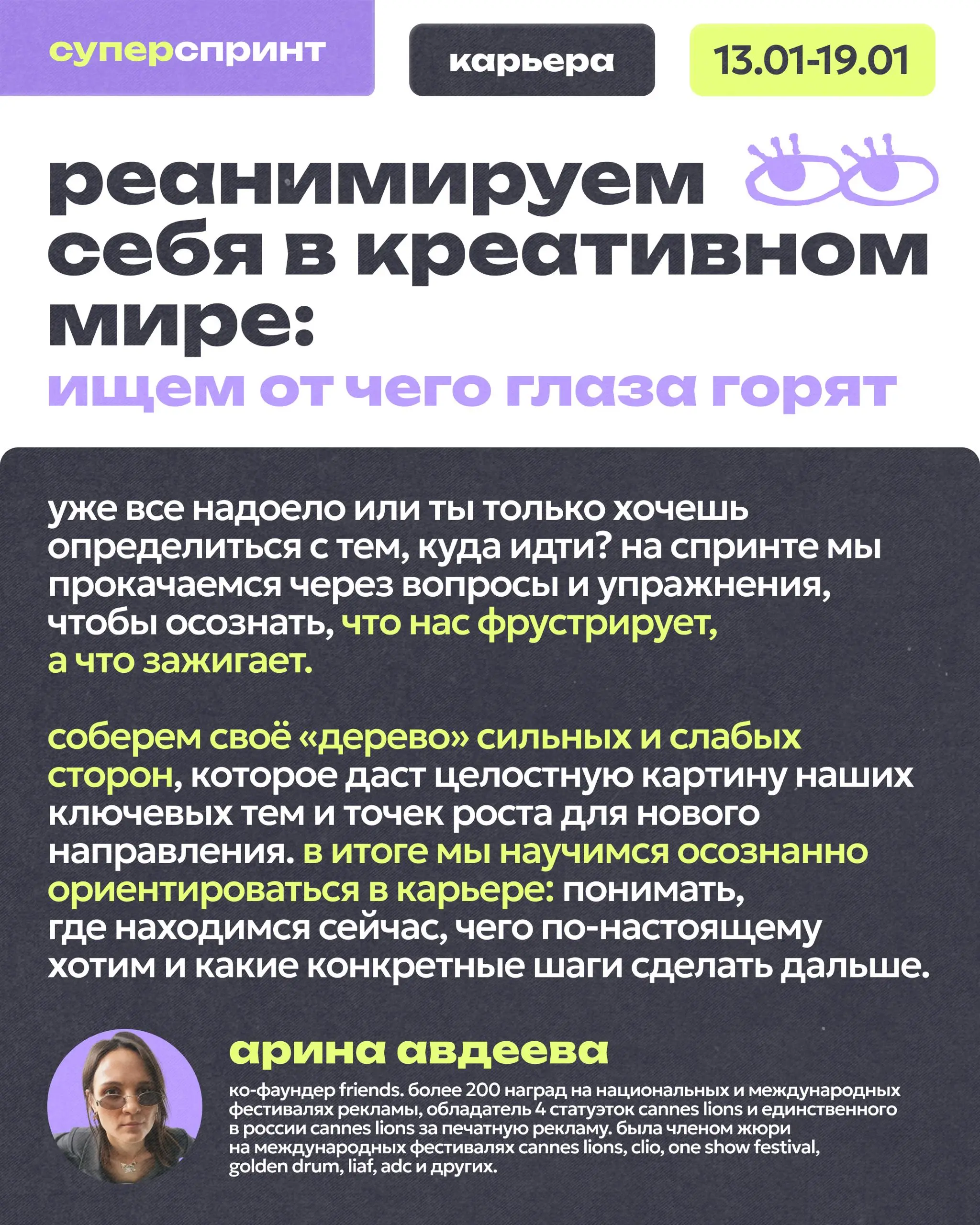 суперспринт

карьера

13.01-19.01

реанимируем себя в креативном мире:

ищем от чего глаза горят

уже все надоело или ты только хочешь определиться с тем, куда идти? на спринте мы прокачаемся через вопросы и упражнения, чтобы осознать, что нас фрустрирует, а что зажигает.

соберем своё «дерево» сильных и слабых сторон, которое даст целостную картину наших ключевых тем и точек роста для нового направления. в итоге мы научимся осознанно ориентироваться в карьере: понимать, где находимся сейчас, чего по-настоящему хотим и какие конкретные шаги сделать дальше.

арина авдеева

ко-фаундер friends. более 200 наград на национальных и международных фестивалях рекламы, обладатель 4 статуэток cannes lions и единственного в россии cannes lions за печатную рекламу. была членом жюри на международных фестивалях cannes lions, clio, one show festival, golden drum, liaf, adc и других.